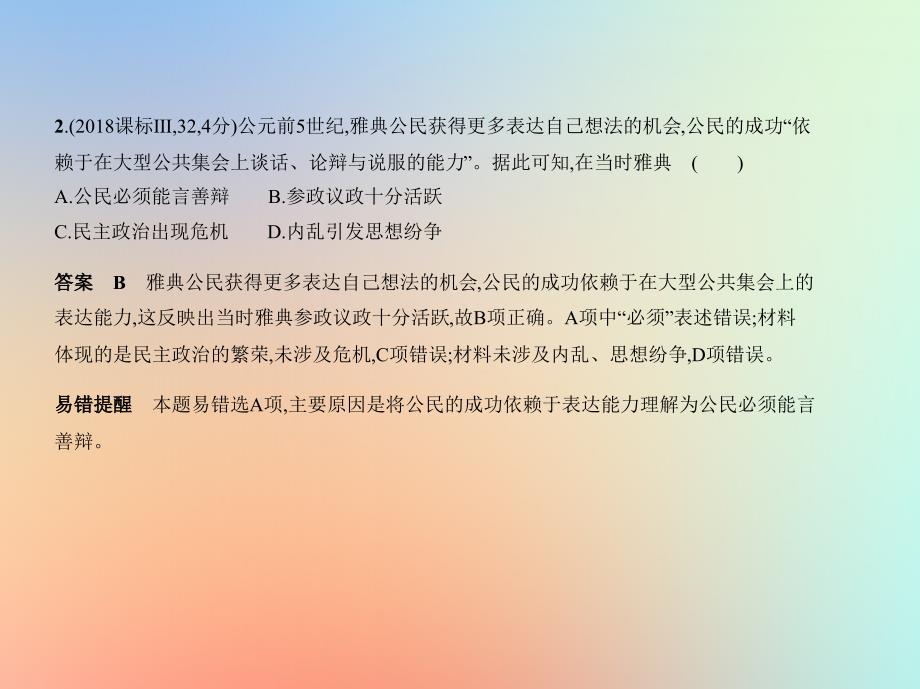 2.(2018课标III,32,4分)公元前5世纪,雅典公民获得更多表达自己想法的机会,公民的成功“依赖于在大型公共集会上谈话、论辩与说服的能力”。据此可知,在当时雅典　(　　)
A.公民必须能言善辩　　B.参政议政十分活跃
C.民主政治出现危机　　D.内乱引发思想纷争

答案　B　雅典公民获得更多表达自己想法的机会,公民的成功依赖于在大型公共集会上的表达能力,这反映出当时雅典参政议政十分活跃,故B项正确。A项中“必须”表述错误;材料体现的是民主政治的繁荣,未涉及危机,C项错误;材料未涉及内乱、思想纷争,D项错误。

易错提醒　本题易错选A项,主要原因是将公民的成功依赖于表达能力理解为公民必须能言善辩。